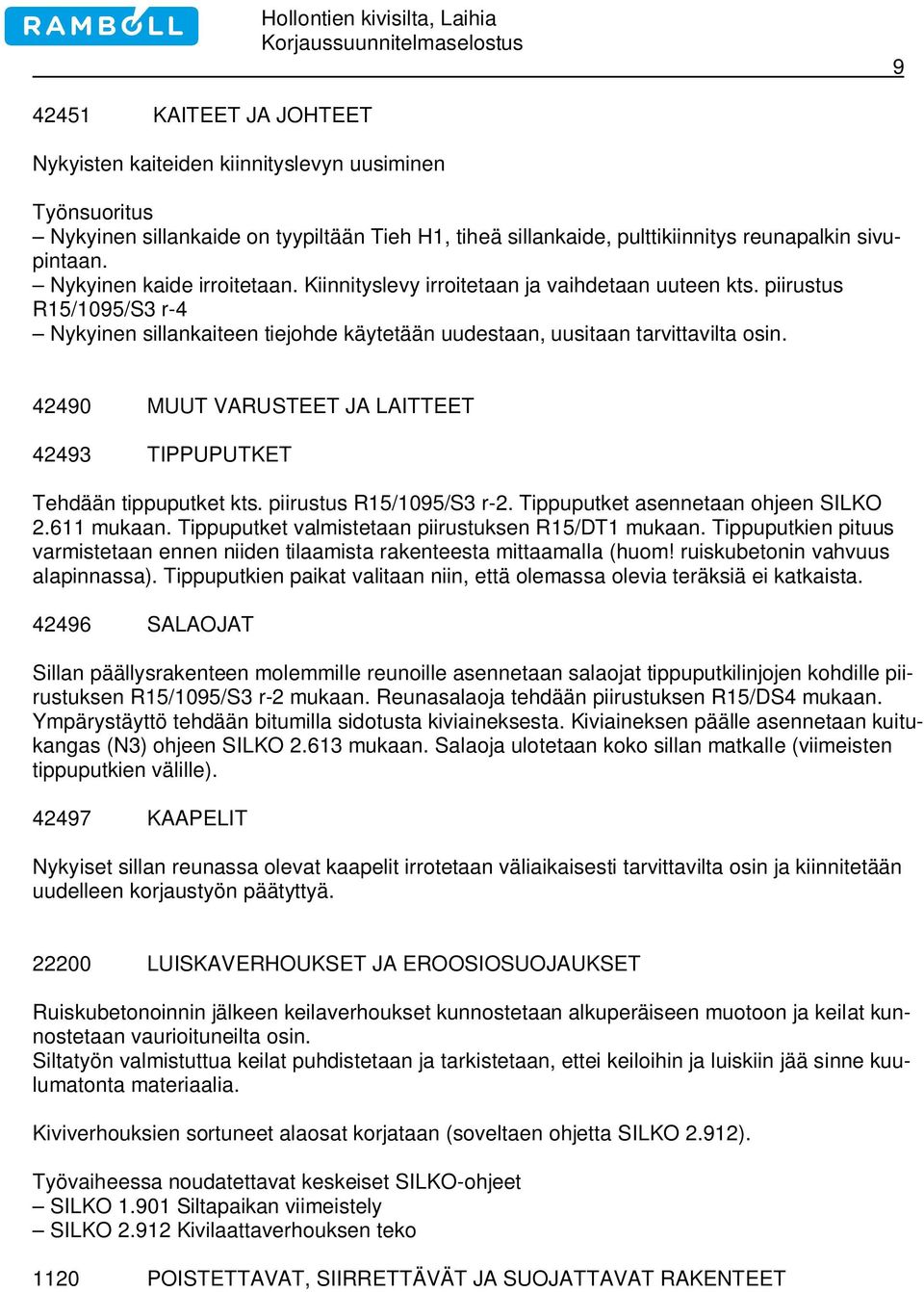 RAMBOLL

Hollontien kivisilta, Laihia
Korjaussuunnitelmaselostus

9

42451 KAITEET JA JOHTEET

Nykyisten kaiteiden kiinnityslevyn uusiminen

Työnsuoritus
– Nykyinen sillankaide on tyypiltään Tieh H1, tiheä sillankaide, pulttikiinnitys reunapalkin sivupintaan.
– Nykyinen kaide irroitetaan. Kiinnityslevy irroitetaan ja vaihdetaan uuteen kts. piirustus R15/1095/S3 r-4
– Nykyinen sillankaiteen tiejohde käytetään uudestaan, uusitaan tarvittavilta osin.

42490 MUUT VARUSTEET JA LAITTEET

42493 TIPPUPUTKET

Tehdään tippuputket kts. piirustus R15/1095/S3 r-2. Tippuputket asennetaan ohjeen SILKO 2.611 mukaan. Tippuputket valmistetaan piirustuksen R15/DT1 mukaan. Tippuputkien pituus varmistetaan ennen niiden tilaamista rakenteesta mittaamalla (huom! ruiskubetonin vahvuus alapinnassa). Tippuputkien paikat valitaan niin, että olemassa olevia teräksiä ei katkaista.

42496 SALAOJAT

Sillan päällysrakenteen molemmille reunoille asennetaan salaojat tippuputkilinjojen kohdille piirustuksen R15/1095/S3 r-2 mukaan. Reunasalaoja tehdään piirustuksen R15/DS4 mukaan. Ympärystäyttö tehdään bitumilla sidotusta kiviaineksesta. Kiviaineksen päälle asennetaan kuitukangas (N3) ohjeen SILKO 2.613 mukaan. Salaoja ulotetaan koko sillan matkalle (viimeisten tippuputkien välille).

42497 KAAPELIT

Nykyiset sillan reunassa olevat kaapelit irrotetaan väliaikaisesti tarvittavilta osin ja kiinnitetään uudelleen korjaustyön päätyttyä.

22200 LUISKAVERHOUKSET JA EROOSIOSUOJAUKSET

Ruiskubetonoinnin jälkeen keilaverhoukset kunnostetaan alkuperäiseen muotoon ja keilat kunnostetaan vaurioituneilta osin.
Siltatyön valmistuttua keilat puhdistetaan ja tarkistetaan, ettei keiloihin ja luiskiin jää sinne kuulumatonta materiaalia.

Kiviverhouksien sortuneet alaosat korjataan (soveltaen ohjetta SILKO 2.912).

Työvaiheessa noudatettavat keskeiset SILKO-ohjeet
– SILKO 1.901 Siltapaikan viimeistely
– SILKO 2.912 Kivilaattaverhouksen teko

1120 POISTETTAVAT, SIIRRETTÄVÄT JA SUOJATTAVAT RAKENTEET